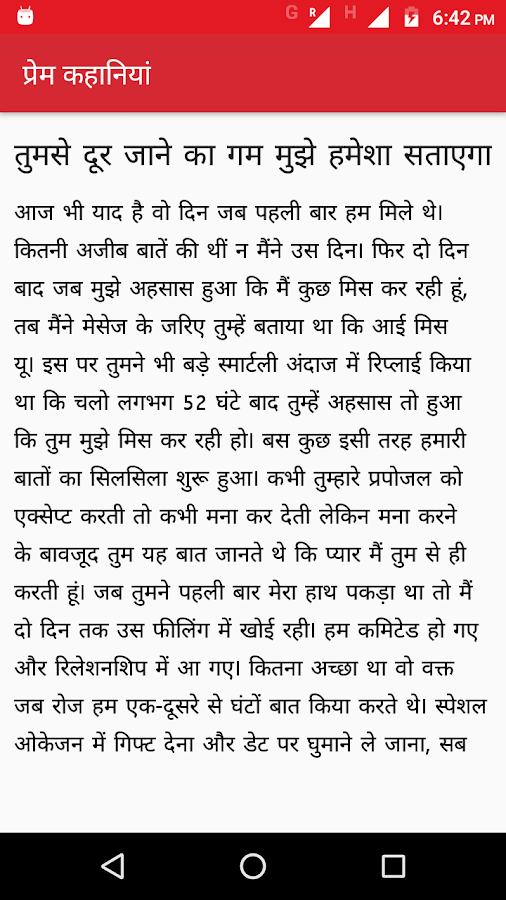 G R H 6:42 PM

प्रेम कहानियां

तुमसे दूर जाने का गम मुझे हमेशा सताएगा

आज भी याद है वो दिन जब पहली बार हम मिले थे। कितनी अजीब बातें की थीं न मैंने उस दिन। फिर दो दिन बाद जब मुझे अहसास हुआ कि मैं कुछ मिस कर रही हूं, तब मैंने मेसेज के जरिए तुम्हें बताया था कि आई मिस यू। इस पर तुमने भी बड़े स्मार्टली अंदाज में रिप्लाई किया था कि चलो लगभग 52 घंटे बाद तुम्हें अहसास तो हुआ कि तुम मुझे मिस कर रही हो। बस कुछ इसी तरह हमारी बातों का सिलसिला शुरू हुआ। कभी तुम्हारे प्रपोजल को एक्सेप्ट करती तो कभी मना कर देती लेकिन मना करने के बावजूद तुम यह बात जानते थे कि प्यार मैं तुम से ही करती हूं। जब तुमने पहली बार मेरा हाथ पकड़ा था तो मैं दो दिन तक उस फीलिंग में खोई रही। हम कमिटेड हो गए और रिलेशनशिप में आ गए। कितना अच्छा था वो वक्त जब रोज हम एक-दूसरे से घंटों बात किया करते थे। स्पेशल ओकेजन में गिफ्ट देना और डेट पर घुमाने ले जाना, सब